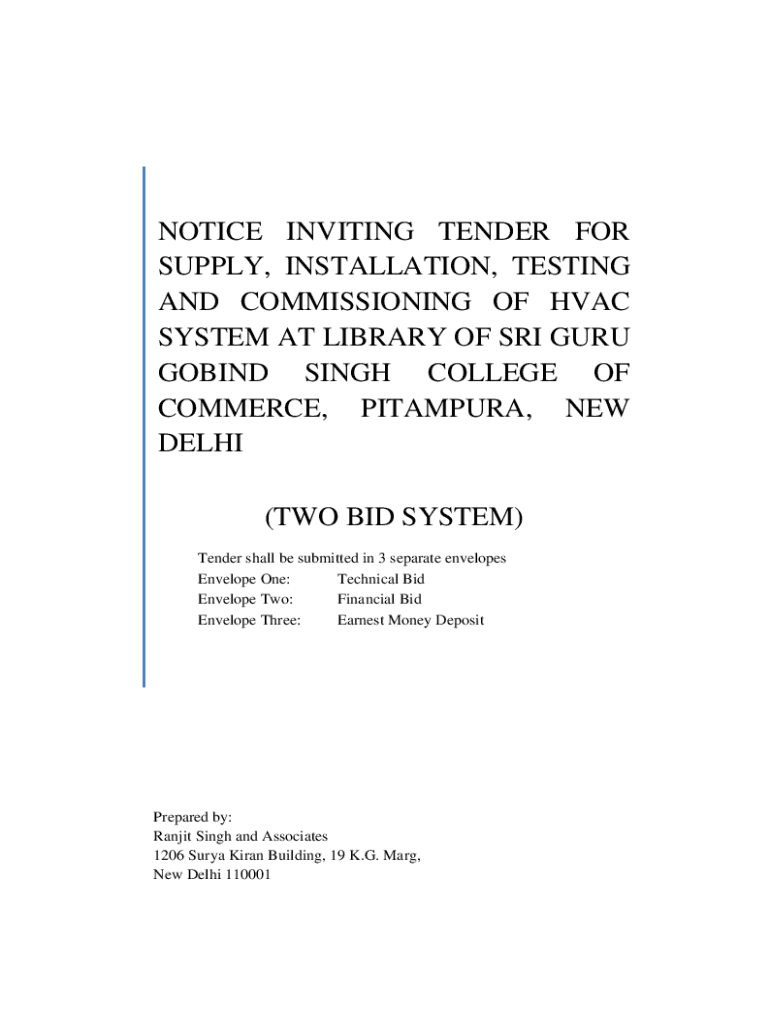 NOTICE INVITING TENDER FOR SUPPLY, INSTALLATION, TESTING AND COMMISSIONING OF HVAC SYSTEM AT LIBRARY OF SRI GURU GOBIND SINGH COLLEGE OF COMMERCE, PITAMPURA, NEW DELHI

(TWO BID SYSTEM)

Tender shall be submitted in 3 separate envelopes
Envelope One: Technical Bid
Envelope Two: Financial Bid
Envelope Three: Earnest Money Deposit

Prepared by:
Ranjit Singh and Associates
1206 Surya Kiran Building, 19 K.G. Marg,
New Delhi 110001